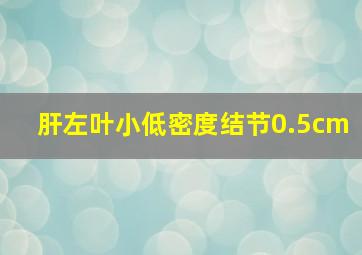 肝左叶小低密度结节0.5cm